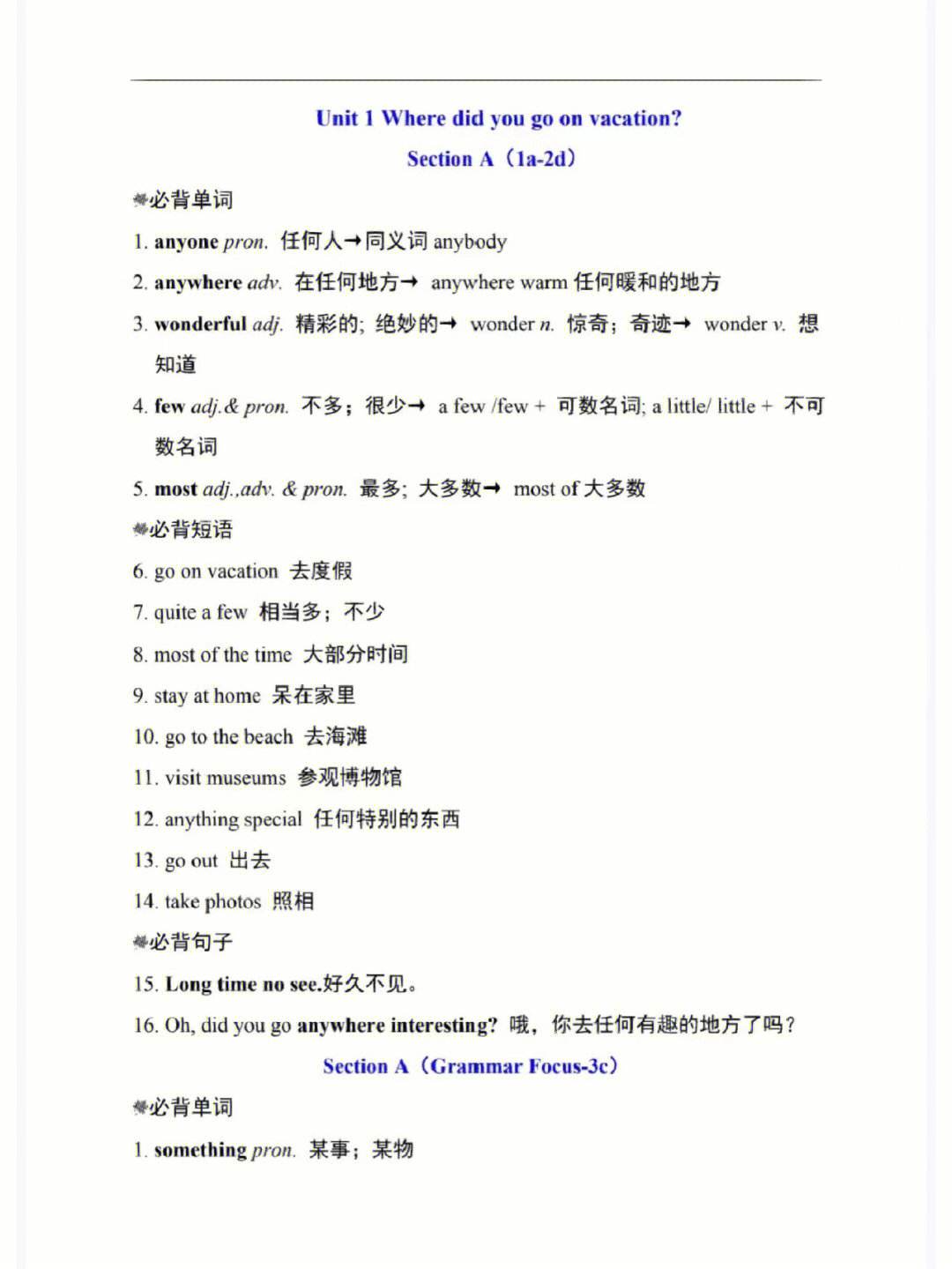 Unit 1 Where did you go on vacation?

Section A（1a-2d）

必背单词

1. anyone pron. 任何人→同义词 anybody

2. anywhere adv. 在任何地方→ anywhere warm 任何暖和的地方

3. wonderful adj. 精彩的; 绝妙的→ wonder n. 惊奇；奇迹→ wonder v. 想知道

4. few adj.& pron. 不多；很少→ a few /few + 可数名词; a little/ little + 不可数名词

5. most adj.,adv. & pron. 最多; 大多数→ most of 大多数

必背短语

6. go on vacation 去度假

7. quite a few 相当多；不少

8. most of the time 大部分时间

9. stay at home 呆在家里

10. go to the beach 去海滩

11. visit museums 参观博物馆

12. anything special 任何特别的东西

13. go out 出去

14. take photos 照相

必背句子

15. Long time no see.好久不见。

16. Oh, did you go anywhere interesting? 哦，你去任何有趣的地方了吗？

Section A（Grammar Focus-3c）

必背单词

1. something pron. 某事；某物